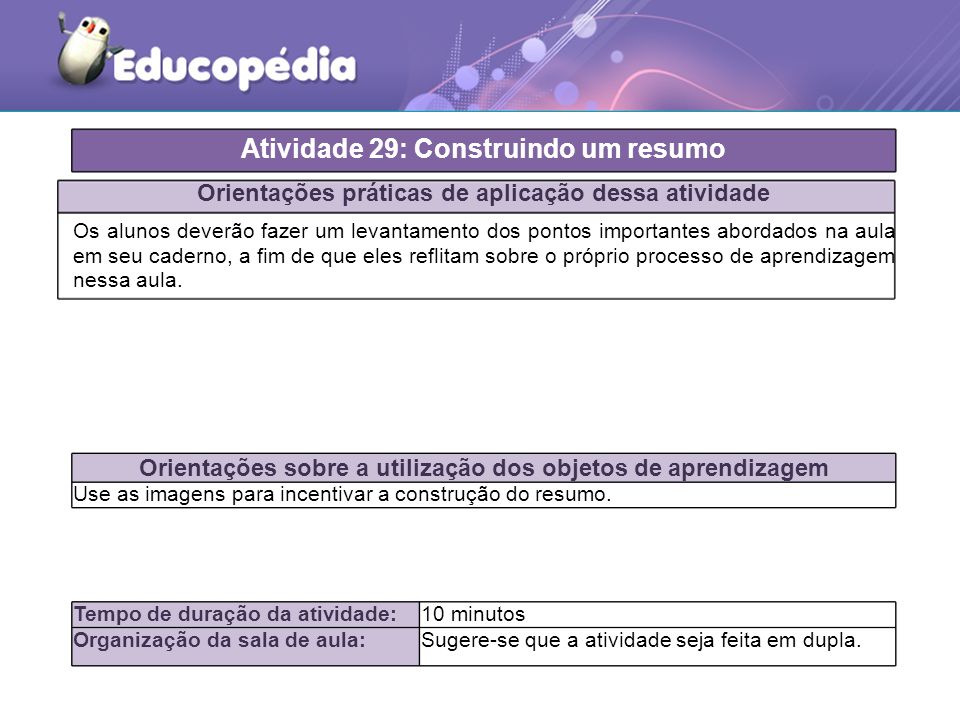 Educopédia

Atividade 29: Construindo um resumo

Orientações práticas de aplicação dessa atividade

Os alunos deverão fazer um levantamento dos pontos importantes abordados na aula em seu caderno, a fim de que eles reflitam sobre o próprio processo de aprendizagem nessa aula.

Orientações sobre a utilização dos objetos de aprendizagem

Use as imagens para incentivar a construção do resumo.

| Tempo de duração da atividade: | 10 minutos |
|---|---|
| Organização da sala de aula: | Sugere-se que a atividade seja feita em dupla. |